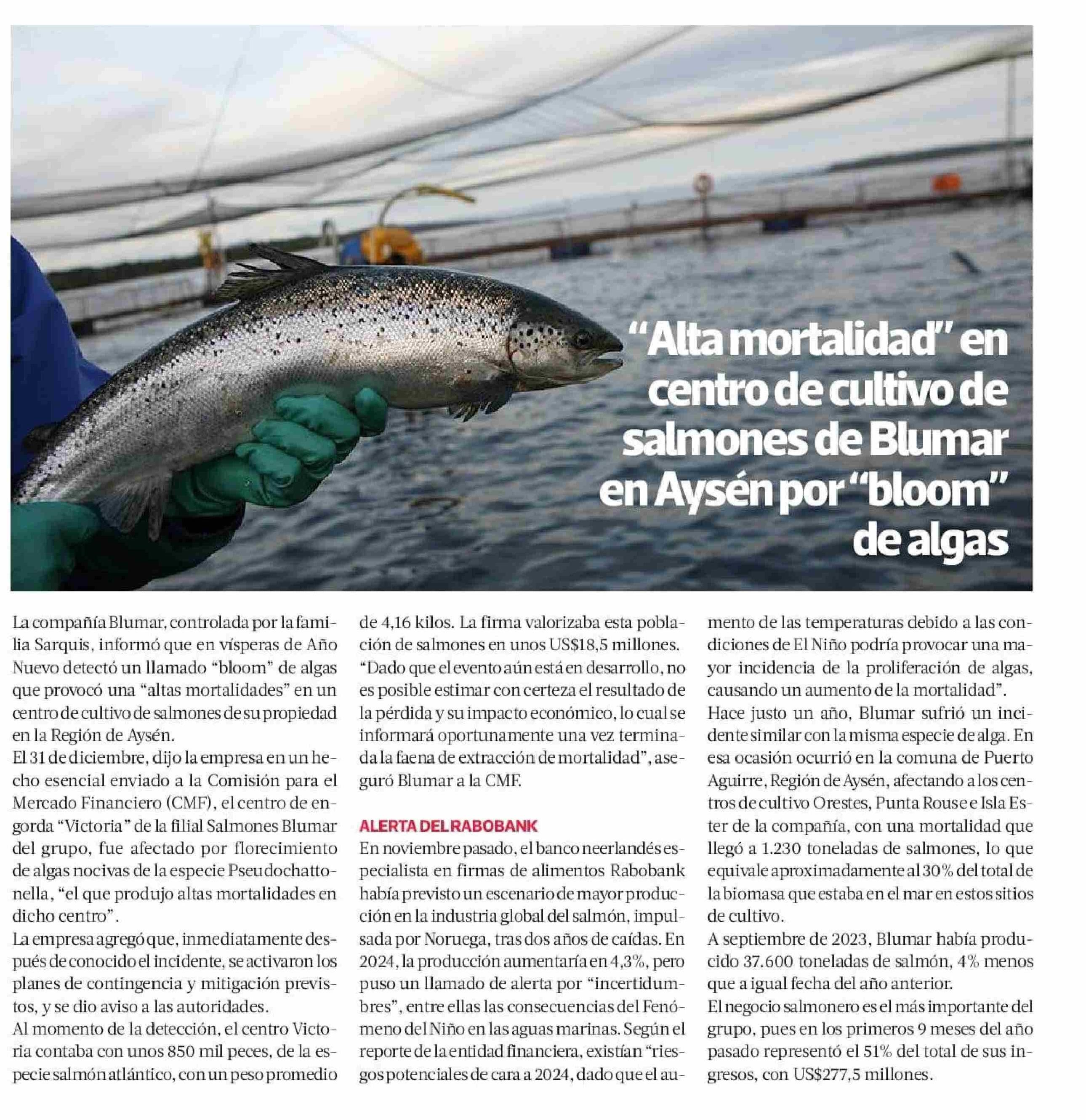 “Alta mortalidad” en centro de cultivo de salmones de Blumar en Aysén por “bloom” de algas

La compañía Blumar, controlada por la familia Sarquis, informó que en vísperas de Año Nuevo detectó un llamado “bloom” de algas que provocó una “altas mortalidades” en un centro de cultivo de salmones de su propiedad en la Región de Aysén.
El 31 de diciembre, dijo la empresa en un hecho esencial enviado a la Comisión para el Mercado Financiero (CMF), el centro de engorda “Victoria” de la filial Salmones Blumar del grupo, fue afectado por florecimiento de algas nocivas de la especie Pseudochattonella, “el que produjo altas mortalidades en dicho centro”.
La empresa agregó que, inmediatamente después de conocido el incidente, se activaron los planes de contingencia y mitigación previstos, y se dio aviso a las autoridades.
Al momento de la detección, el centro Victoria contaba con unos 850 mil peces, de la especie salmón atlántico, con un peso promedio de 4,16 kilos. La firma valorizaba esta población de salmones en unos US$18,5 millones.
“Dado que el evento aún está en desarrollo, no es posible estimar con certeza el resultado de la pérdida y su impacto económico, lo cual se informará oportunamente una vez terminada la faena de extracción de mortalidad”, aseguró Blumar a la CMF.

ALERTA DEL RABOBANK
En noviembre pasado, el banco neerlandés especialista en firmas de alimentos Rabobank había previsto un escenario de mayor producción en la industria global del salmón, impulsada por Noruega, tras dos años de caídas. En 2024, la producción aumentaría en 4,3%, pero puso un llamado de alerta por “incertidumbres”, entre ellas las consecuencias del Fenómeno del Niño en las aguas marinas. Según el reporte de la entidad financiera, existían “riesgos potenciales de cara a 2024, dado que el aumento de las temperaturas debido a las condiciones de El Niño podría provocar una mayor incidencia de la proliferación de algas, causando un aumento de la mortalidad”.
Hace justo un año, Blumar sufrió un incidente similar con la misma especie de alga. En esa ocasión ocurrió en la comuna de Puerto Aguirre, Región de Aysén, afectando a los centros de cultivo Orestes, Punta Rouse e Isla Ester de la compañía, con una mortalidad que llegó a 1.230 toneladas de salmones, lo que equivale aproximadamente al 30% del total de la biomasa que estaba en el mar en estos sitios de cultivo.
A septiembre de 2023, Blumar había producido 37.600 toneladas de salmón, 4% menos que a igual fecha del año anterior.
El negocio salmonero es el más importante del grupo, pues en los primeros 9 meses del año pasado representó el 51% del total de sus ingresos, con US$277,5 millones.